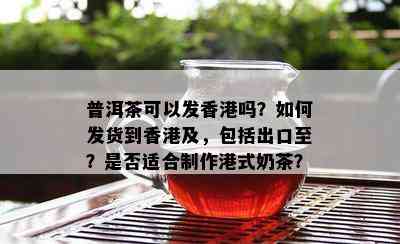 普洱茶可以发香港吗？如何发货到香港及，包括出口至？是否适合制作港式奶茶？